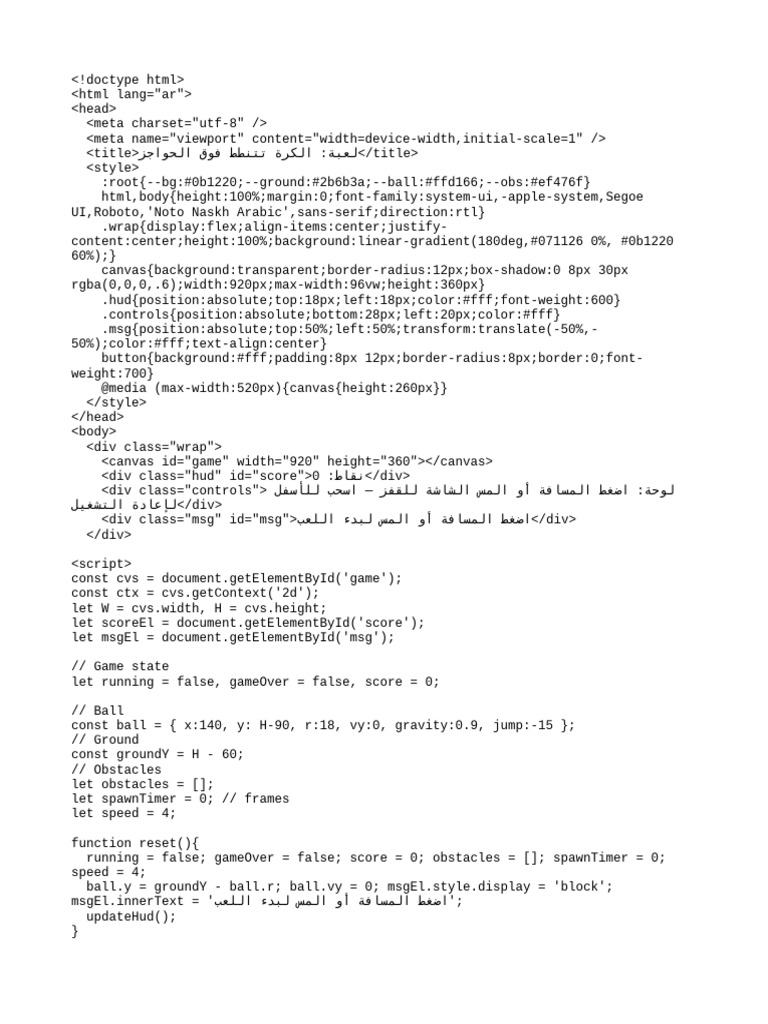 <!doctype html>
<html lang="ar">
<head>
  <meta charset="utf-8" />
  <meta name="viewport" content="width=device-width,initial-scale=1" />
  <title>لعبة: الكرة تتنطط فوق الحواجز</title>
  <style>
    :root{--bg:#0b1220;--ground:#2b6b3a;--ball:#ffd166;--obs:#ef476f}
    html,body{height:100%;margin:0;font-family:system-ui,-apple-system,Segoe UI,Roboto,'Noto Naskh Arabic',sans-serif;direction:rtl}
    .wrap{display:flex;align-items:center;justify-content:center;height:100%;background:linear-gradient(180deg,#071126 0%, #0b1220 60%);}
    canvas{background:transparent;border-radius:12px;box-shadow:0 8px 30px rgba(0,0,0,.6);width:920px;max-width:96vw;height:360px}
    .hud{position:absolute;top:18px;left:18px;color:#fff;font-weight:600}
    .controls{position:absolute;bottom:28px;left:20px;color:#fff}
    .msg{position:absolute;top:50%;left:50%;transform:translate(-50%,-50%);color:#fff;text-align:center}
    button{background:#fff;padding:8px 12px;border-radius:8px;border:0;font-weight:700}
    @media (max-width:520px){canvas{height:260px}}
  </style>
</head>
<body>
  <div class="wrap">
    <canvas id="game" width="920" height="360"></canvas>
    <div class="hud" id="score">نقاط: 0</div>
    <div class="controls">لوحة: اضغط المسافة أو المس الشاشة للقفز — اسحب للأسفل لإعادة التشغيل</div>
    <div class="msg" id="msg">اضغط المسافة أو المس لبدء اللعب</div>
  </div>

  <script>
const cvs = document.getElementById('game');
const ctx = cvs.getContext('2d');
let W = cvs.width, H = cvs.height;
let scoreEl = document.getElementById('score');
let msgEl = document.getElementById('msg');

// Game state
let running = false, gameOver = false, score = 0;

// Ball
const ball = { x:140, y: H-90, r:18, vy:0, gravity:0.9, jump:-15 };
// Ground
const groundY = H - 60;
// Obstacles
let obstacles = [];
let spawnTimer = 0; // frames
let speed = 4;

function reset(){
  running = false; gameOver = false; score = 0; obstacles = []; spawnTimer = 0; speed = 4;
  ball.y = groundY - ball.r; ball.vy = 0; msgEl.style.display = 'block'; msgEl.innerText = 'اضغط المسافة أو المس لبدء اللعب';
  updateHud();
}